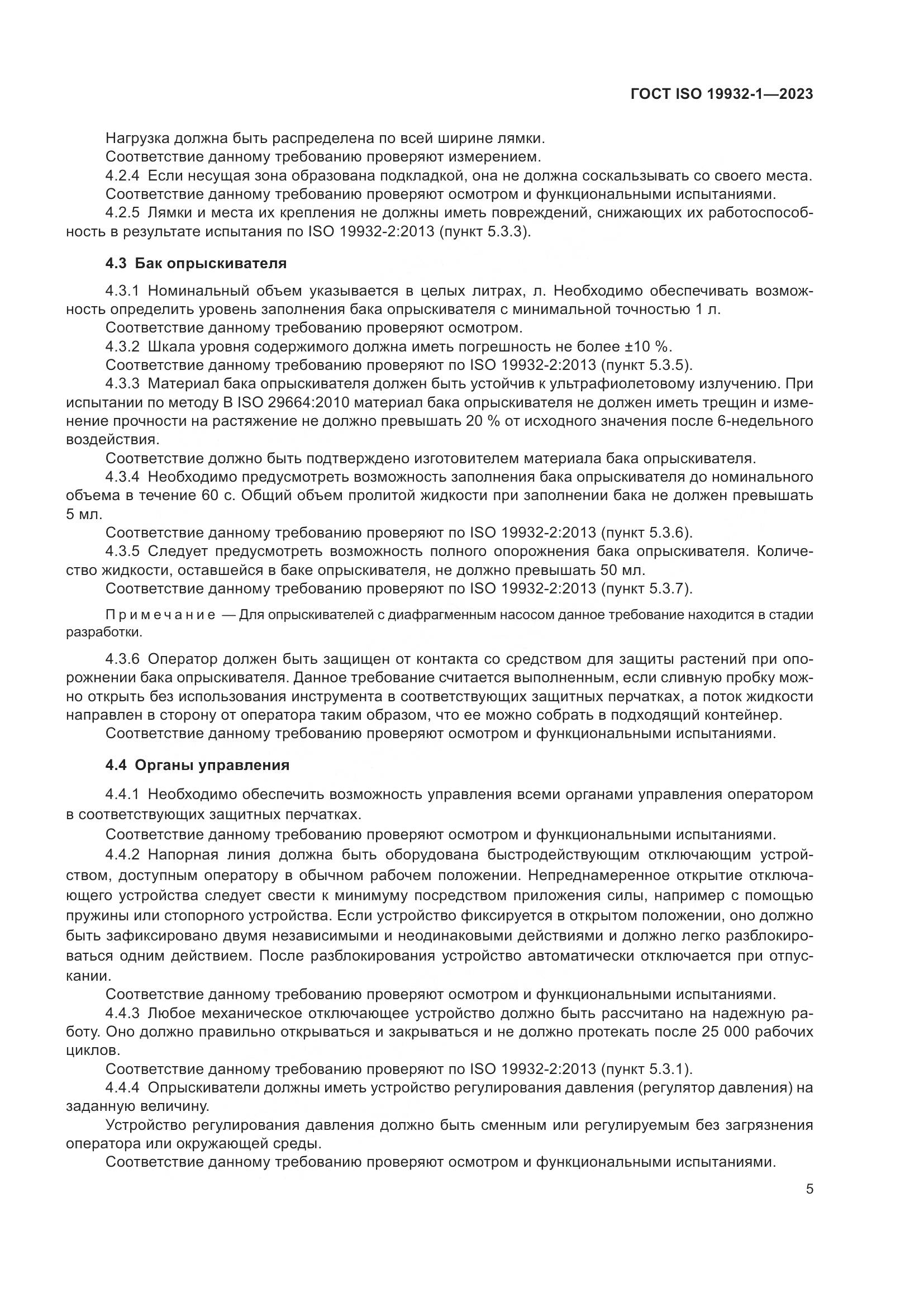 ГОСТ ISO 19932-1—2023

Нагрузка должна быть распределена по всей ширине лямки.

Соответствие данному требованию проверяют измерением.

4.2.4 Если несущая зона образована подкладкой, она не должна соскальзывать со своего места.

Соответствие данному требованию проверяют осмотром и функциональными испытаниями.

4.2.5 Лямки и места их крепления не должны иметь повреждений, снижающих их работоспособность в результате испытания по ISO 19932-2:2013 (пункт 5.3.3).

4.3 Бак опрыскивателя

4.3.1 Номинальный объем указывается в целых литрах, л. Необходимо обеспечивать возможность определить уровень заполнения бака опрыскивателя с минимальной точностью 1 л.

Соответствие данному требованию проверяют осмотром.

4.3.2 Шкала уровня содержимого должна иметь погрешность не более ±10 %.

Соответствие данному требованию проверяют по ISO 19932-2:2013 (пункт 5.3.5).

4.3.3 Материал бака опрыскивателя должен быть устойчив к ультрафиолетовому излучению. При испытании по методу B ISO 29664:2010 материал бака опрыскивателя не должен иметь трещин и изменение прочности на растяжение не должно превышать 20 % от исходного значения после 6-недельного воздействия.

Соответствие должно быть подтверждено изготовителем материала бака опрыскивателя.

4.3.4 Необходимо предусмотреть возможность заполнения бака опрыскивателя до номинального объема в течение 60 с. Общий объем пролитой жидкости при заполнении бака не должен превышать 5 мл.

Соответствие данному требованию проверяют по ISO 19932-2:2013 (пункт 5.3.6).

4.3.5 Следует предусмотреть возможность полного опорожнения бака опрыскивателя. Количество жидкости, оставшейся в баке опрыскивателя, не должно превышать 50 мл.

Соответствие данному требованию проверяют по ISO 19932-2:2013 (пункт 5.3.7).

Примечание — Для опрыскивателей с диафрагменным насосом данное требование находится в стадии разработки.

4.3.6 Оператор должен быть защищен от контакта со средством для защиты растений при опорожнении бака опрыскивателя. Данное требование считается выполненным, если сливную пробку можно открыть без использования инструмента в соответствующих защитных перчатках, а поток жидкости направлен в сторону от оператора таким образом, что ее можно собрать в подходящий контейнер.

Соответствие данному требованию проверяют осмотром и функциональными испытаниями.

4.4 Органы управления

4.4.1 Необходимо обеспечить возможность управления всеми органами управления оператором в соответствующих защитных перчатках.

Соответствие данному требованию проверяют осмотром и функциональными испытаниями.

4.4.2 Напорная линия должна быть оборудована быстродействующим отключающим устройством, доступным оператору в обычном рабочем положении. Непреднамеренное открытие отключающего устройства следует свести к минимуму посредством приложения силы, например с помощью пружины или стопорного устройства. Если устройство фиксируется в открытом положении, оно должно быть зафиксировано двумя независимыми и неодинаковыми действиями и должно легко разблокироваться одним действием. После разблокирования устройство автоматически отключается при отпускании.

Соответствие данному требованию проверяют осмотром и функциональными испытаниями.

4.4.3 Любое механическое отключающее устройство должно быть рассчитано на надежную работу. Оно должно правильно открываться и закрываться и не должно протекать после 25 000 рабочих циклов.

Соответствие данному требованию проверяют по ISO 19932-2:2013 (пункт 5.3.1).

4.4.4 Опрыскиватели должны иметь устройство регулирования давления (регулятор давления) на заданную величину.

Устройство регулирования давления должно быть сменным или регулируемым без загрязнения оператора или окружающей среды.

Соответствие данному требованию проверяют осмотром и функциональными испытаниями.

5